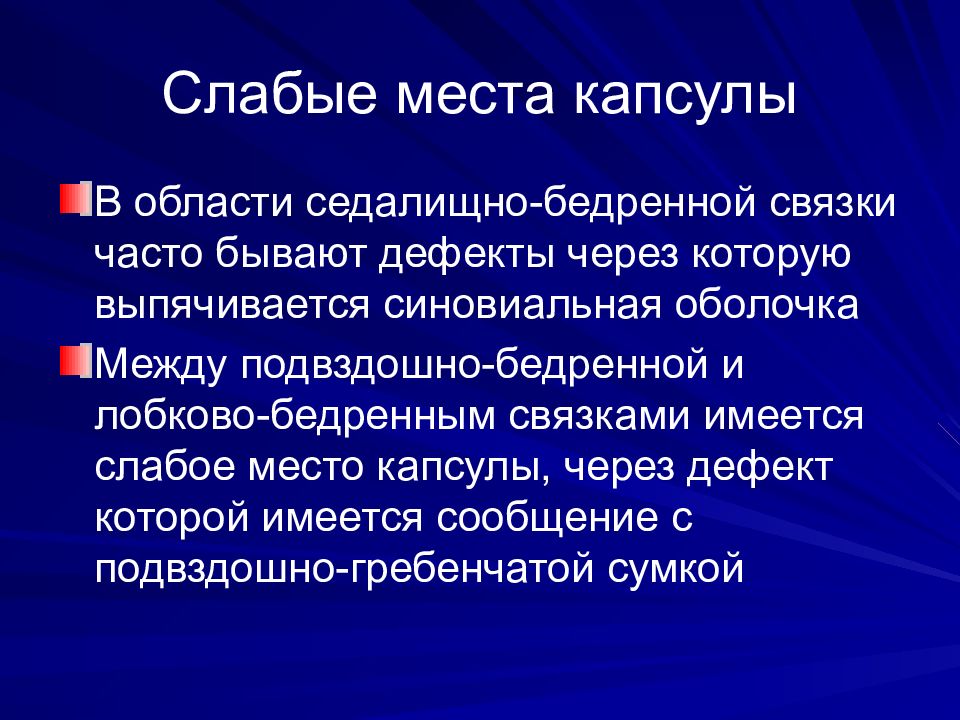 Слабые места капсулы

В области седалищно-бедренной связки часто бывают дефекты через которую выпячивается синовиальная оболочка

Между подвздошно-бедренной и лобково-бедренным связками имеется слабое место капсулы, через дефект которой имеется сообщение с подвздошно-гребенчатой сумкой